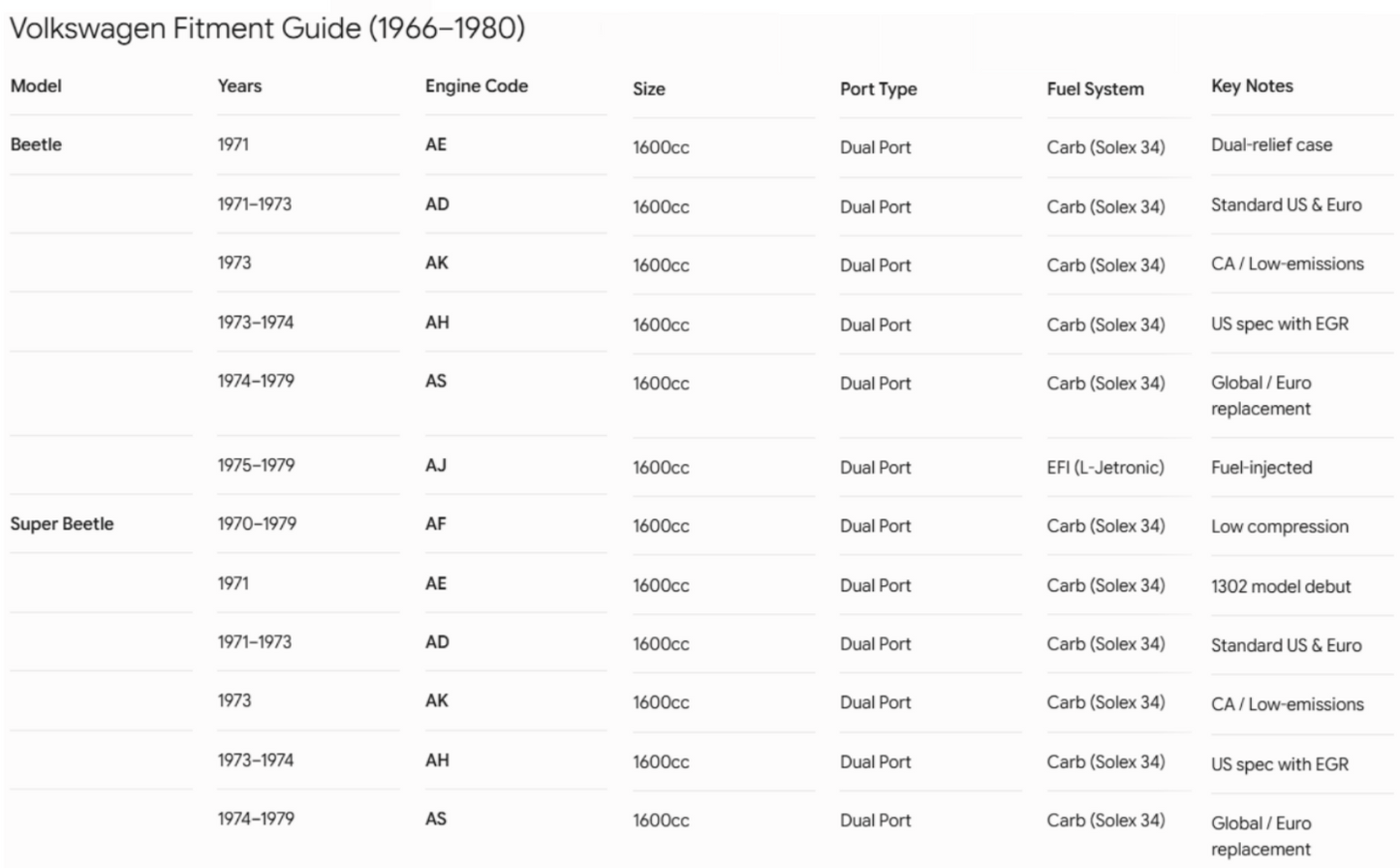 Volkswagen Fitment Guide (1966–1980)

| Model | Years | Engine Code | Size | Port Type | Fuel System | Key Notes |
|---|---|---|---|---|---|---|
| Beetle | 1971 | AE | 1600cc | Dual Port | Carb (Solex 34) | Dual-relief case |
| | 1971–1973 | AD | 1600cc | Dual Port | Carb (Solex 34) | Standard US & Euro |
| | 1973 | AK | 1600cc | Dual Port | Carb (Solex 34) | CA / Low-emissions |
| | 1973–1974 | AH | 1600cc | Dual Port | Carb (Solex 34) | US spec with EGR |
| | 1974–1979 | AS | 1600cc | Dual Port | Carb (Solex 34) | Global / Euro replacement |
| | 1975–1979 | AJ | 1600cc | Dual Port | EFI (L-Jetronic) | Fuel-injected |
| Super Beetle | 1970–1979 | AF | 1600cc | Dual Port | Carb (Solex 34) | Low compression |
| | 1971 | AE | 1600cc | Dual Port | Carb (Solex 34) | 1302 model debut |
| | 1971–1973 | AD | 1600cc | Dual Port | Carb (Solex 34) | Standard US & Euro |
| | 1973 | AK | 1600cc | Dual Port | Carb (Solex 34) | CA / Low-emissions |
| | 1973–1974 | AH | 1600cc | Dual Port | Carb (Solex 34) | US spec with EGR |
| | 1974–1979 | AS | 1600cc | Dual Port | Carb (Solex 34) | Global / Euro replacement |